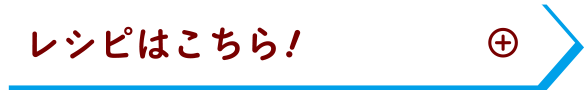 レシピはこちら！